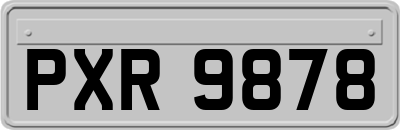 PXR 9878